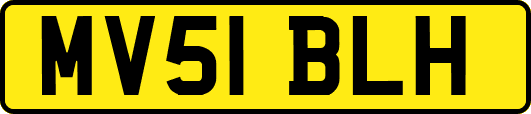 MV51 BLH